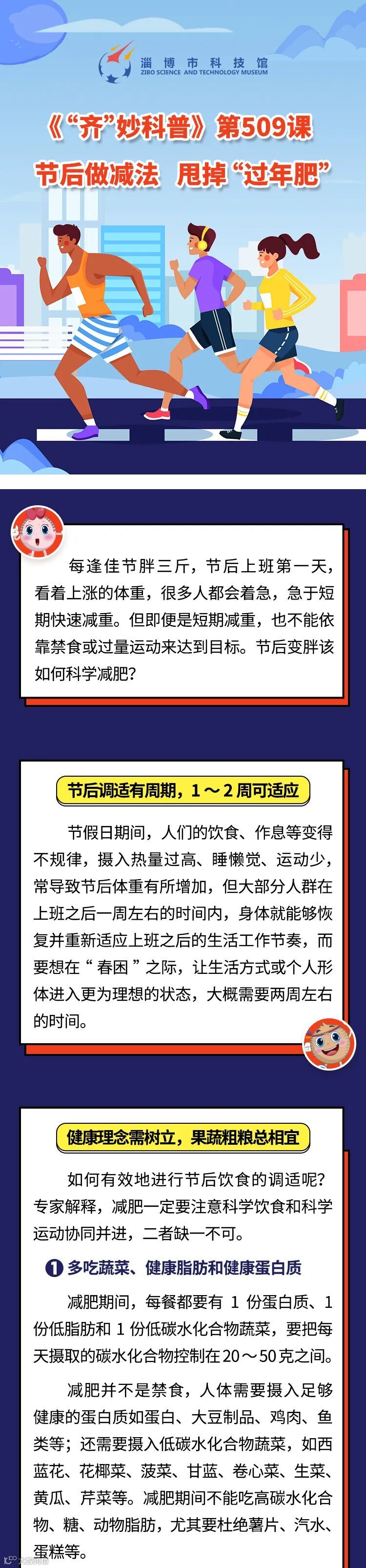 淄博市科技馆
ZIBO SCIENCE AND TECHNOLOGY MUSEUM

《“齐”妙科普》第509课

节后做减法 甩掉“过年肥”

每逢佳节胖三斤，节后上班第一天，看着上涨的体重，很多人都会着急，急于短期快速减重。但即便是短期减重，也不能依靠禁食或过量运动来达到目标。节后变胖该如何科学减肥？

节后调适有周期，1～2周可适应

节假日期间，人们的饮食、作息等变得不规律，摄入热量过高、睡懒觉、运动少，常导致节后体重有所增加，但大部分人群在上班之后一周左右的时间内，身体就能够恢复并重新适应上班之后的生活工作节奏，而要想在“春困”之际，让生活方式或个人形体进入更为理想的状态，大概需要两周左右的时间。

健康理念需树立，果蔬粗粮总相宜

如何有效地进行节后饮食的调适呢？专家解释，减肥一定要注意科学饮食和科学运动协同并进，二者缺一不可。

1 多吃蔬菜、健康脂肪和健康蛋白质

减肥期间，每餐都要有1份蛋白质、1份低脂肪和1份低碳水化合物蔬菜，要把每天摄取的碳水化合物控制在20～50克之间。

减肥并不是禁食，人体需要摄入足够健康的蛋白质如蛋白、大豆制品、鸡肉、鱼类等；还需要摄入低碳水化合物蔬菜，如西蓝花、花椰菜、菠菜、甘蓝、卷心菜、生菜、黄瓜、芹菜等。减肥期间不能吃高碳水化合物、糖、动物脂肪，尤其要杜绝薯片、汽水、蛋糕等。